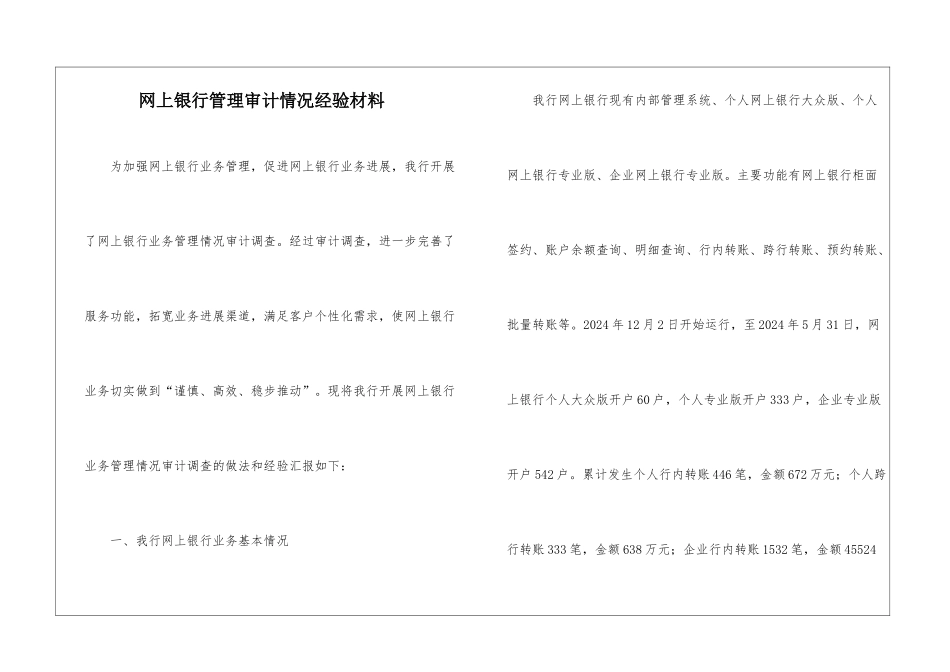 网上银行管理审计情况经验材料

为加强网上银行业务管理，促进网上银行业务进展，我行开展了网上银行业务管理情况审计调查。经过审计调查，进一步完善了服务功能，拓宽业务进展渠道，满足客户个性化需求，使网上银行业务切实做到“谨慎、高效、稳步推动”。现将我行开展网上银行业务管理情况审计调查的做法和经验汇报如下：

一、我行网上银行业务基本情况

我行网上银行现有内部管理系统、个人网上银行大众版、个人网上银行专业版、企业网上银行专业版。主要功能有网上银行柜面签约、账户余额查询、明细查询、行内转账、跨行转账、预约转账、批量转账等。2024年12月2日开始运行，至2024年5月31日，网上银行个人大众版开户60户，个人专业版开户333户，企业专业版开户542户。累计发生个人行内转账446笔，金额672万元；个人跨行转账333笔，金额638万元；企业行内转账1532笔，金额45524